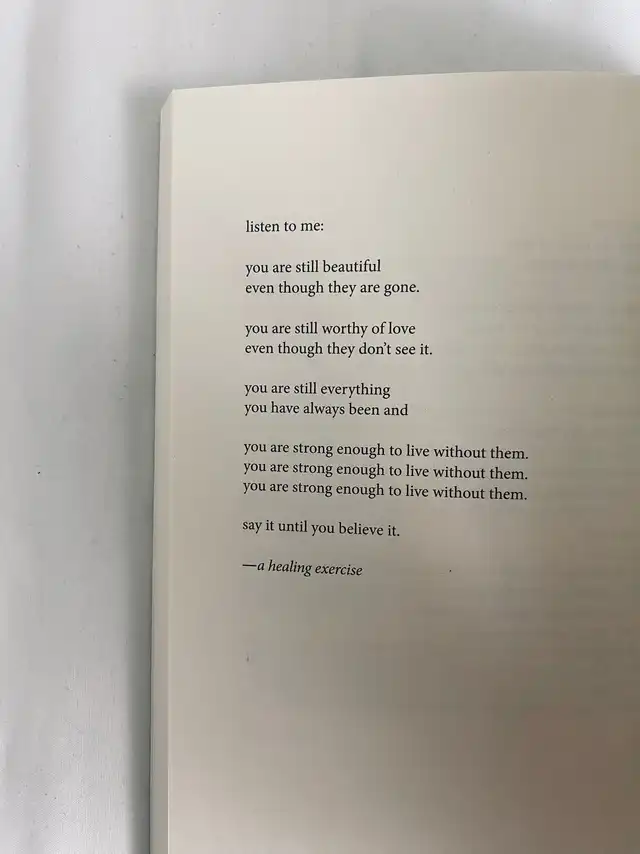 listen to me:

you are still beautiful
even though they are gone.

you are still worthy of love
even though they don't see it.

you are still everything
you have always been and

you are strong enough to live without them.
you are strong enough to live without them.
you are strong enough to live without them.

say it until you believe it.

—a healing exercise